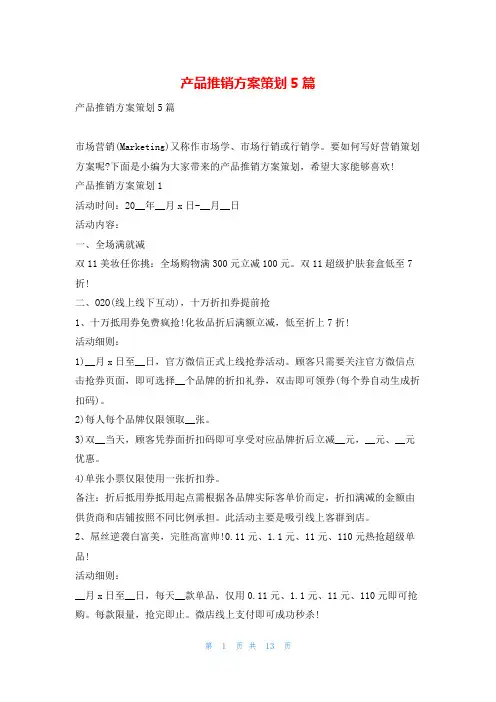 产品推销方案策划5篇

产品推销方案策划5篇

市场营销(Marketing)又称作市场学、市场行销或行销学。要如何写好营销策划方案呢?下面是小编为大家带来的产品推销方案策划，希望大家能够喜欢!

产品推销方案策划1

活动时间：20__年__月x日-__月__日

活动内容：

一、全场满就减

双11美妆任你挑：全场购物满300元立减100元。双11超级护肤套盒低至7折!

二、O2O(线上线下互动)，十万折扣券提前抢

1、十万抵用券免费疯抢!化妆品折后满额立减，低至折上7折!

活动细则：

1)__月x日至__日，官方微信正式上线抢券活动。顾客只需要关注官方微信点击抢券页面，即可选择__个品牌的折扣礼券，双击即可领券(每个券自动生成折扣码)。

2)每人每个品牌仅限领取__张。

3)双__当天，顾客凭券面折扣码即可享受对应品牌折后立减__元，__元、__元优惠。

4)单张小票仅限使用一张折扣券。

备注：折后抵用券抵用起点需根据各品牌实际客单价而定，折扣满减的金额由供货商和店铺按照不同比例承担。此活动主要是吸引线上客群到店。

2、屌丝逆袭白富美，完胜高富帅!0.11元、1.1元、11元、110元热抢超级单品!

活动细则：

__月x日至__日，每天__款单品，仅用0.11元、1.1元、11元、110元即可抢购。每款限量，抢完即止。微店线上支付即可成功秒杀!

第 1 页 共 13 页